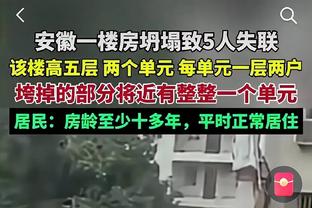 安徽一楼房坍塌致5人失联

该楼高五层 两个单元 每单元一层两户

垮掉的部分将近有整整一个单元

居民：房龄至少十多年，平时正常居住